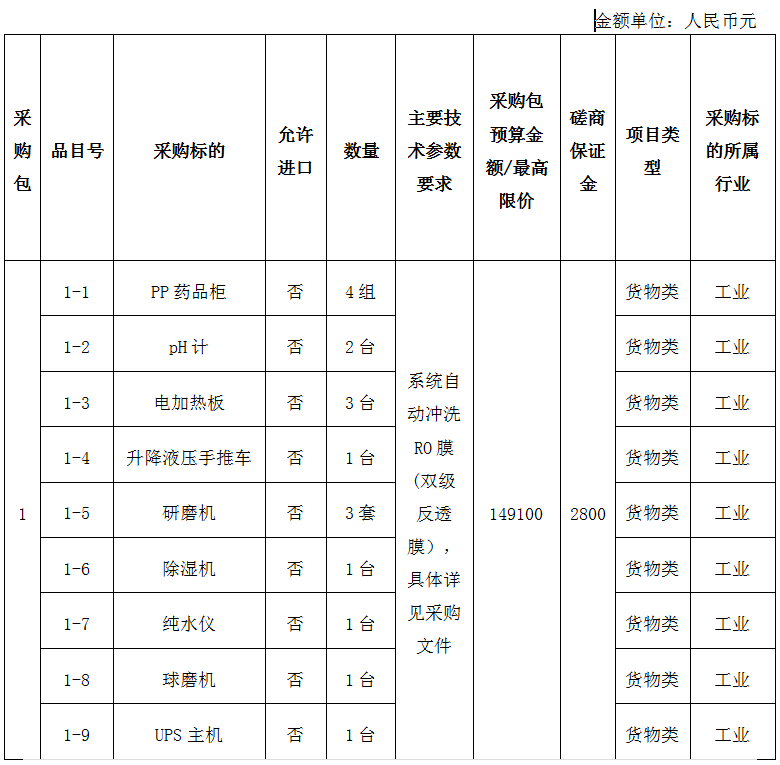 金额单位：人民币元

| 采购包 | 品目号 | 采购标的 | 允许进口 | 数量 | 主要技术参数要求 | 采购包预算金额/最高限价 | 磋商保证金 | 项目类型 | 采购标的所属行业 |
|---|---|---|---|---|---|---|---|---|---|
| 1 | 1-1 | PP药品柜 | 否 | 4组 | 系统自动冲洗RO膜（双级反透膜），具体详见采购文件 | 149100 | 2800 | 货物类 | 工业 |
| | 1-2 | pH计 | 否 | 2台 | | | | 货物类 | 工业 |
| | 1-3 | 电加热板 | 否 | 3台 | | | | 货物类 | 工业 |
| | 1-4 | 升降液压手推车 | 否 | 1台 | | | | 货物类 | 工业 |
| | 1-5 | 研磨机 | 否 | 3套 | | | | 货物类 | 工业 |
| | 1-6 | 除湿机 | 否 | 1台 | | | | 货物类 | 工业 |
| | 1-7 | 纯水仪 | 否 | 1台 | | | | 货物类 | 工业 |
| | 1-8 | 球磨机 | 否 | 1台 | | | | 货物类 | 工业 |
| | 1-9 | UPS主机 | 否 | 1台 | | | | 货物类 | 工业 |